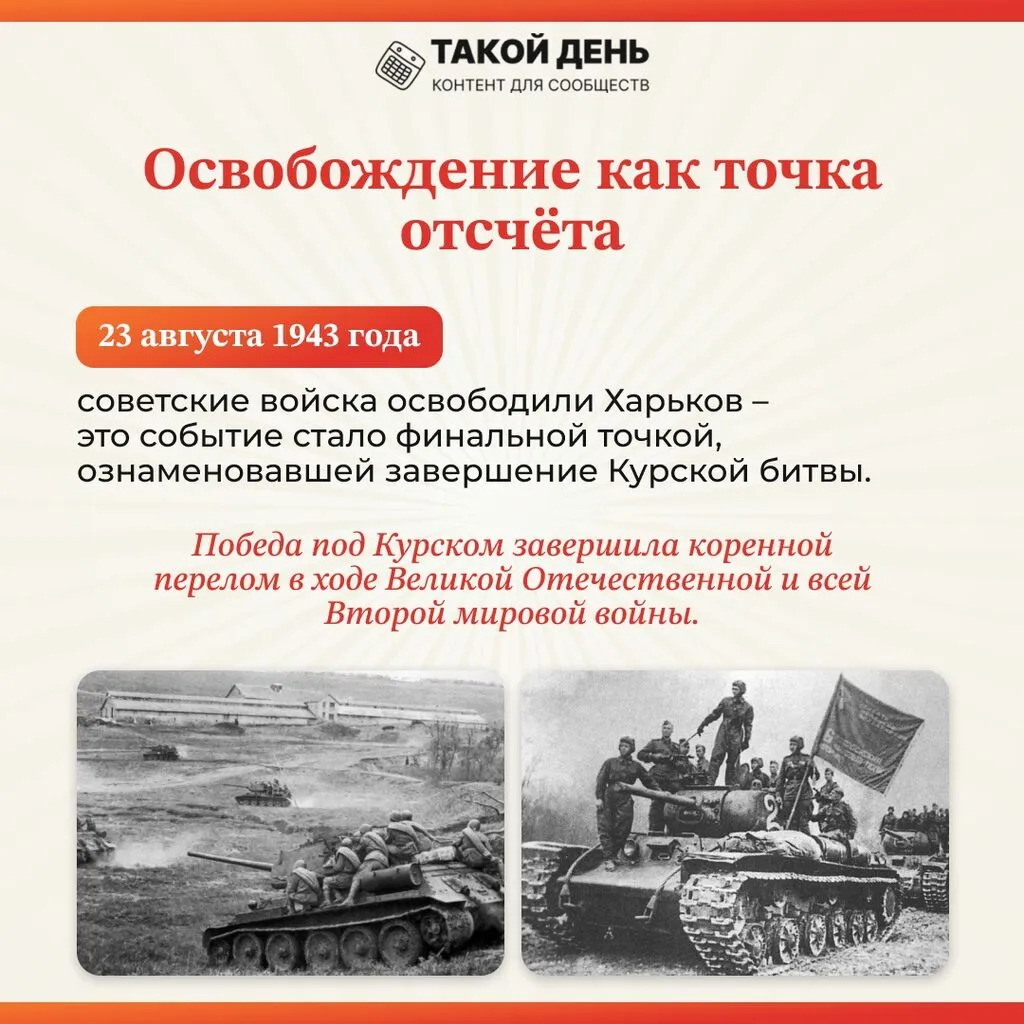 ТАКОЙ ДЕНЬ
КОНТЕНТ ДЛЯ СООБЩЕСТВ

Освобождение как точка отсчёта

23 августа 1943 года

советские войска освободили Харьков – это событие стало финальной точкой, ознаменовавшей завершение Курской битвы.

Победа под Курском завершила коренной перелом в ходе Великой Отечественной и всей Второй мировой войны.